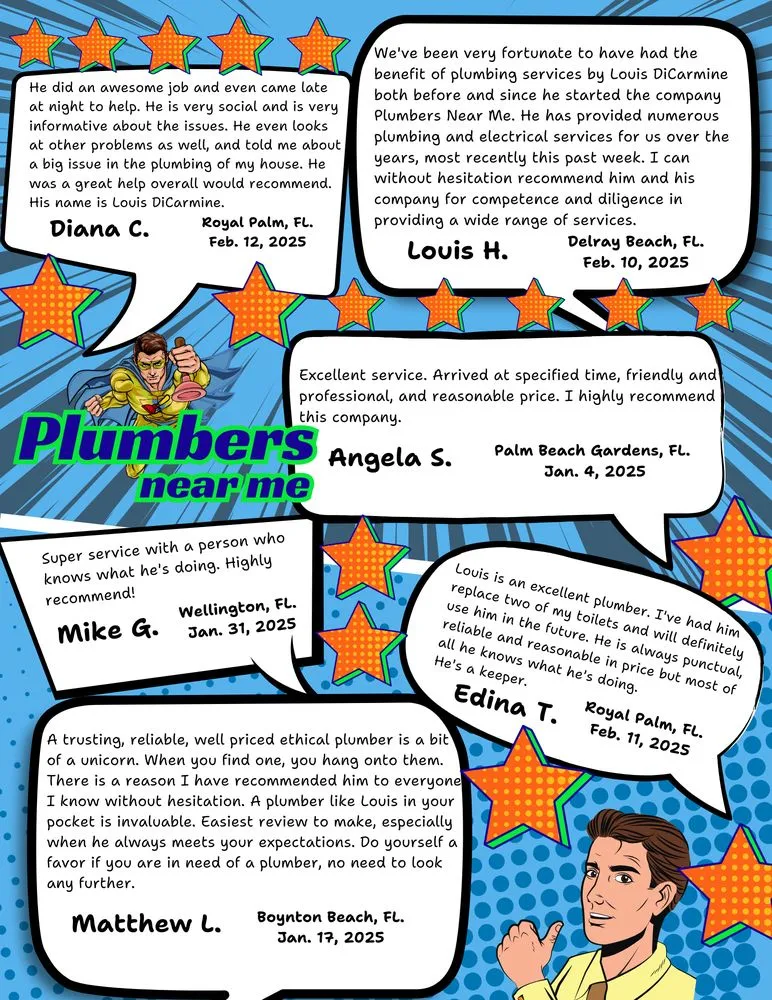 He did an awesome job and even came late at night to help. He is very social and is very informative about the issues. He even looks at other problems as well, and told me about a big issue in the plumbing of my house. He was a great help overall would recommend. His name is Louis DiCarmine.

Diana C.

Royal Palm, FL.
Feb. 12, 2025

We've been very fortunate to have had the benefit of plumbing services by Louis DiCarmine both before and since he started the company Plumbers Near Me. He has provided numerous plumbing and electrical services for us over the years, most recently this past week. I can without hesitation recommend him and his company for competence and diligence in providing a wide range of services.

Louis H.

Delray Beach, FL.
Feb. 10, 2025

Plumbers near me

Excellent service. Arrived at specified time, friendly and professional, and reasonable price. I highly recommend this company.

Angela S.

Palm Beach Gardens, FL.
Jan. 4, 2025

Super service with a person who knows what he's doing. Highly recommend!

Mike G.

Wellington, FL.
Jan. 31, 2025

Louis is an excellent plumber. I've had him replace two of my toilets and will definitely use him in the future. He is always punctual, reliable and reasonable in price but most of all he knows what he's doing. He's a keeper.

Edina T.

Royal Palm, FL.
Feb. 11, 2025

A trusting, reliable, well priced ethical plumber is a bit of a unicorn. When you find one, you hang onto them. There is a reason I have recommended him to everyone I know without hesitation. A plumber like Louis in your pocket is invaluable. Easiest review to make, especially when he always meets your expectations. Do yourself a favor if you are in need of a plumber, no need to look any further.

Matthew L.

Boynton Beach, FL.
Jan. 17, 2025